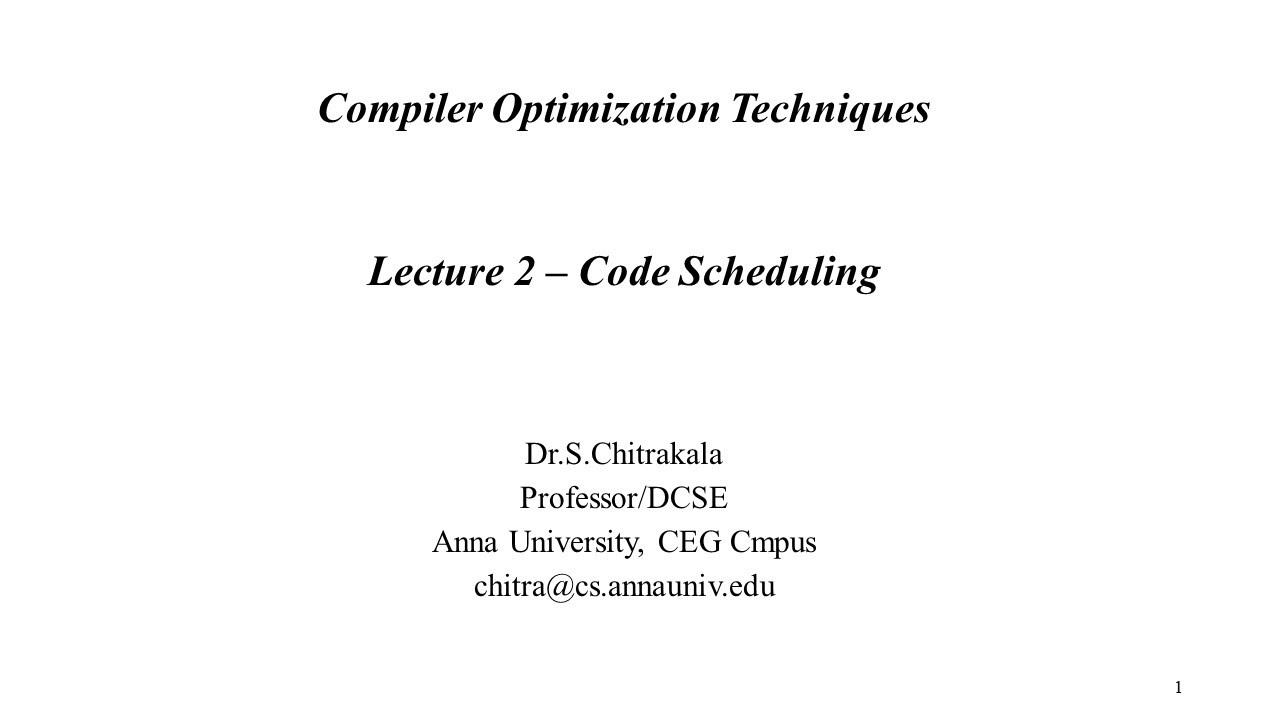 Compiler Optimization Techniques

Lecture 2 – Code Scheduling

Dr.S.Chitrakala
Professor/DCSE
Anna University, CEG Cmpus
chitra@cs.annauniv.edu

1